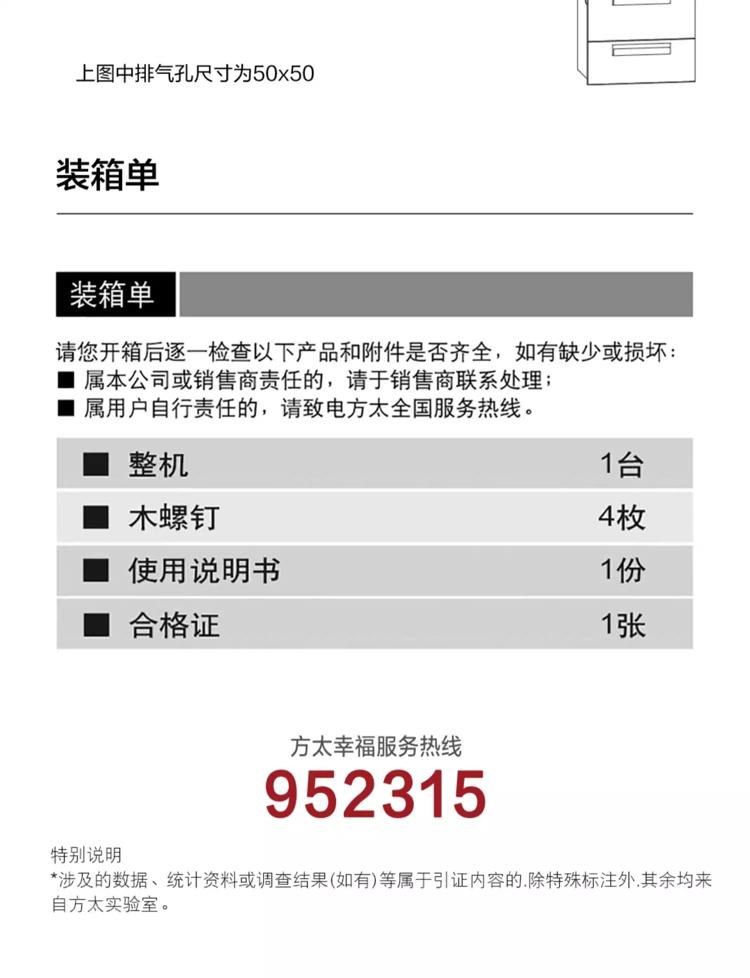 上图中排气孔尺寸为50x50

装箱单

装箱单

请您开箱后逐一检查以下产品和附件是否齐全，如有缺少或损坏：
■ 属本公司或销售商责任的，请于销售商联系处理；
■ 属用户自行责任的，请致电方太全国服务热线。

■ 整机 1台
■ 木螺钉 4枚
■ 使用说明书 1份
■ 合格证 1张

方太幸福服务热线
952315

特别说明
*涉及的数据、统计资料或调查结果(如有)等属于引证内容的.除特殊标注外.其余均来自方太实验室。